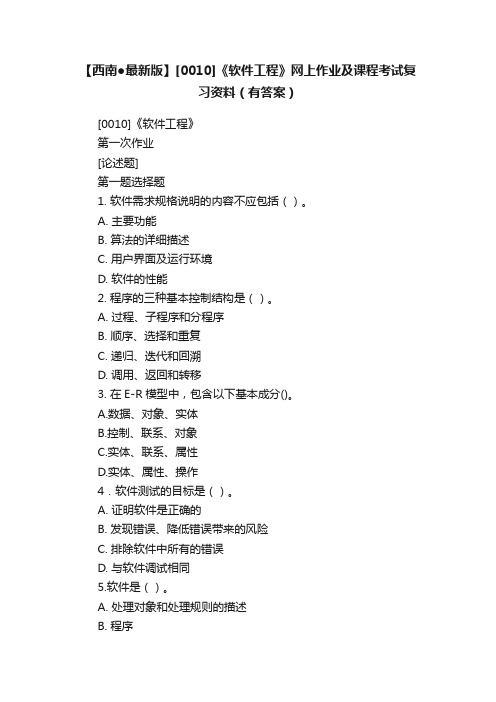 【西南●最新版】[0010]《软件工程》网上作业及课程考试复习资料（有答案）

[0010]《软件工程》

第一次作业

[论述题]

第一题选择题

1. 软件需求规格说明的内容不应包括（ ）。

A. 主要功能

B. 算法的详细描述

C. 用户界面及运行环境

D. 软件的性能

2. 程序的三种基本控制结构是（ ）。

A. 过程、子程序和分程序

B. 顺序、选择和重复

C. 递归、迭代和回溯

D. 调用、返回和转移

3. 在 E-R 模型中，包含以下基本成分()。

A.数据、对象、实体

B.控制、联系、对象

C.实体、联系、属性

D.实体、属性、操作

4．软件测试的目标是（ ）。

A. 证明软件是正确的

B. 发现错误、降低错误带来的风险

C. 排除软件中所有的错误

D. 与软件调试相同

5.软件是（ ）。

A. 处理对象和处理规则的描述

B. 程序